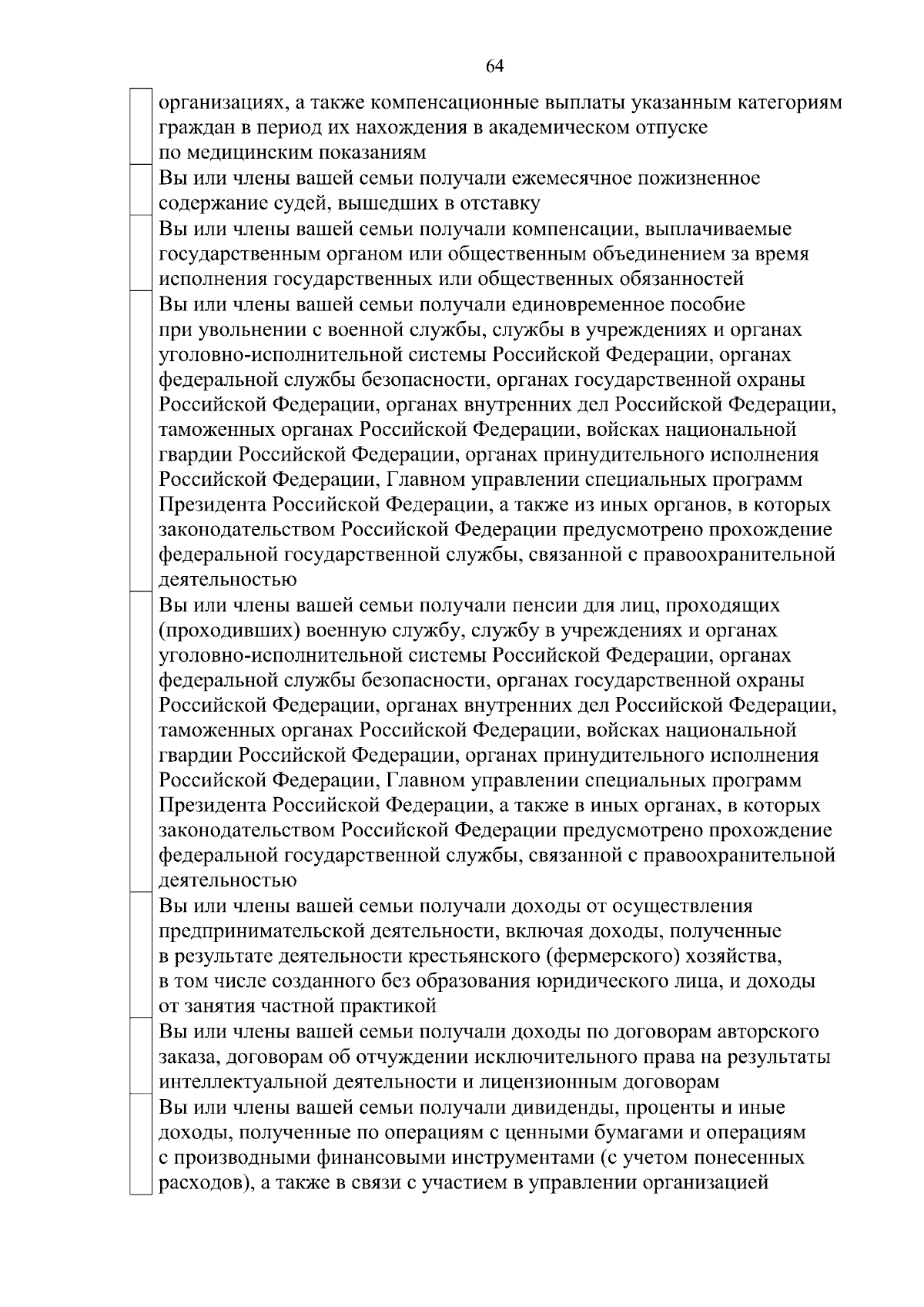 64

организациях, а также компенсационные выплаты указанным категориям граждан в период их нахождения в академическом отпуске по медицинским показаниям

Вы или члены вашей семьи получали ежемесячное пожизненное содержание судей, вышедших в отставку

Вы или члены вашей семьи получали компенсации, выплачиваемые государственным органом или общественным объединением за время исполнения государственных или общественных обязанностей

Вы или члены вашей семьи получали единовременное пособие при увольнении с военной службы, службы в учреждениях и органах уголовно-исполнительной системы Российской Федерации, органах федеральной службы безопасности, органах государственной охраны Российской Федерации, органах внутренних дел Российской Федерации, таможенных органах Российской Федерации, войсках национальной гвардии Российской Федерации, органах принудительного исполнения Российской Федерации, Главном управлении специальных программ Президента Российской Федерации, а также из иных органов, в которых законодательством Российской Федерации предусмотрено прохождение федеральной государственной службы, связанной с правоохранительной деятельностью

Вы или члены вашей семьи получали пенсии для лиц, проходящих (проходивших) военную службу, службу в учреждениях и органах уголовно-исполнительной системы Российской Федерации, органах федеральной службы безопасности, органах государственной охраны Российской Федерации, органах внутренних дел Российской Федерации, таможенных органах Российской Федерации, войсках национальной гвардии Российской Федерации, органах принудительного исполнения Российской Федерации, Главном управлении специальных программ Президента Российской Федерации, а также в иных органах, в которых законодательством Российской Федерации предусмотрено прохождение федеральной государственной службы, связанной с правоохранительной деятельностью

Вы или члены вашей семьи получали доходы от осуществления предпринимательской деятельности, включая доходы, полученные в результате деятельности крестьянского (фермерского) хозяйства, в том числе созданного без образования юридического лица, и доходы от занятия частной практикой

Вы или члены вашей семьи получали доходы по договорам авторского заказа, договорам об отчуждении исключительного права на результаты интеллектуальной деятельности и лицензионным договорам

Вы или члены вашей семьи получали дивиденды, проценты и иные доходы, полученные по операциям с ценными бумагами и операциям с производными финансовыми инструментами (с учетом понесенных расходов), а также в связи с участием в управлении организацией